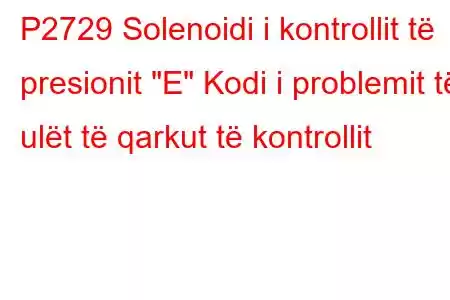 P2729 Solenoidi i kontrollit të presionit "E" Kodi i problemit të ulët të qarkut të kontrollit